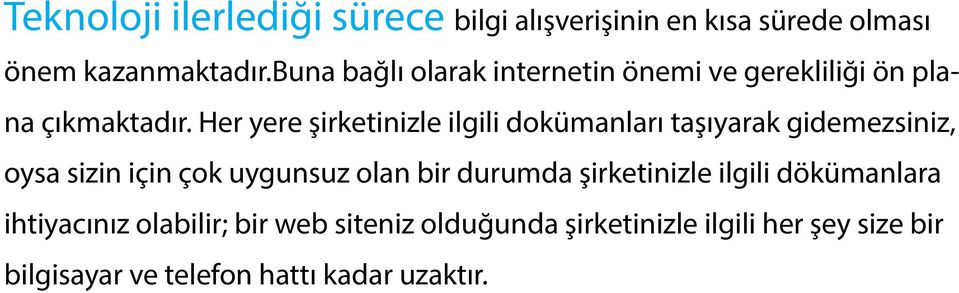 Teknoloji ilerlediği sürece bilgi alışverişinin en kısa sürede olması önem kazanmaktadır.Buna bağlı olarak internetin önemi ve gerekliliği ön plana çıkmaktadır. Her yere şirketinizle ilgili dokümanları taşıyarak gidemezsiniz, oysa sizin için çok uygunsuz olan bir durumda şirketinizle ilgili dökümanlara ihtiyacınız olabilir; bir web siteniz olduğunda şirketinizle ilgili her şey size bir bilgisayar ve telefon hattı kadar uzaktır.